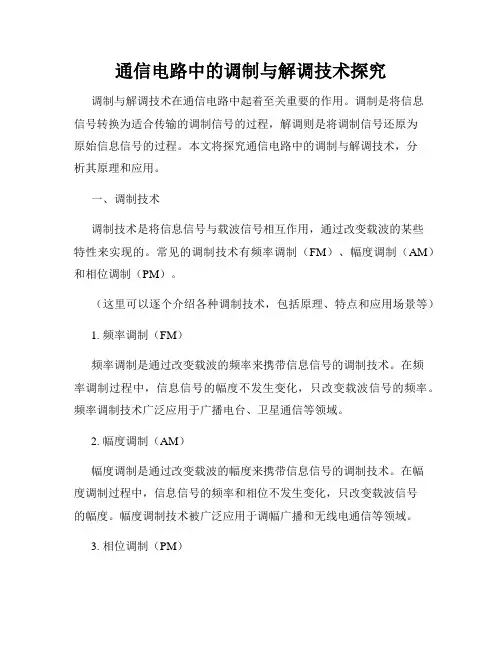 通信电路中的调制与解调技术探究

调制与解调技术在通信电路中起着至关重要的作用。调制是将信息信号转换为适合传输的调制信号的过程，解调则是将调制信号还原为原始信息信号的过程。本文将探究通信电路中的调制与解调技术，分析其原理和应用。

一、调制技术

调制技术是将信息信号与载波信号相互作用，通过改变载波的某些特性来实现的。常见的调制技术有频率调制（FM）、幅度调制（AM）和相位调制（PM）。

（这里可以逐个介绍各种调制技术，包括原理、特点和应用场景等）

1. 频率调制（FM）

频率调制是通过改变载波的频率来携带信息信号的调制技术。在频率调制过程中，信息信号的幅度不发生变化，只改变载波信号的频率。频率调制技术广泛应用于广播电台、卫星通信等领域。

2. 幅度调制（AM）

幅度调制是通过改变载波的幅度来携带信息信号的调制技术。在幅度调制过程中，信息信号的频率和相位不发生变化，只改变载波信号的幅度。幅度调制技术被广泛应用于调幅广播和无线电通信等领域。

3. 相位调制（PM）